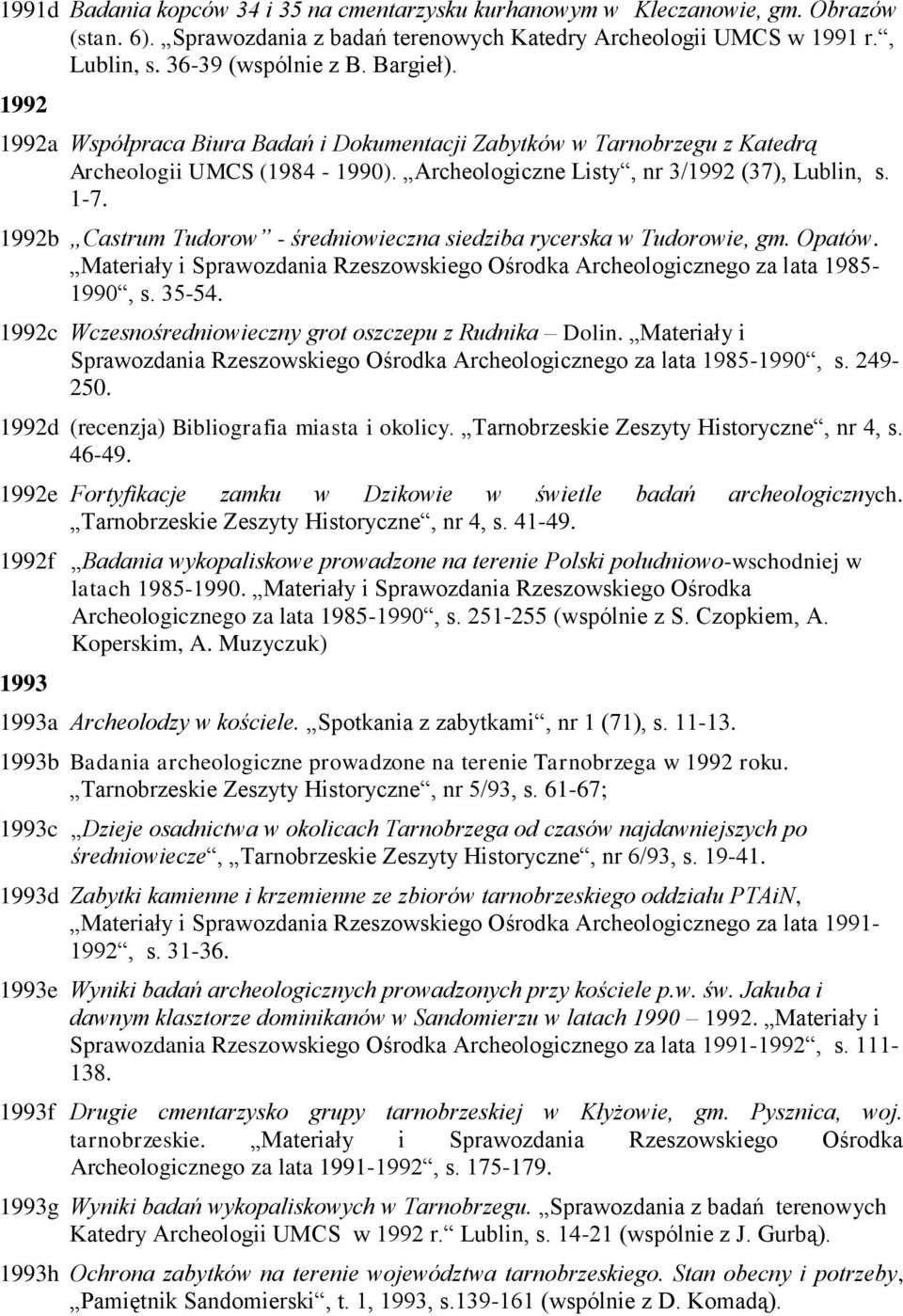 1991d Badania kopców 34 i 35 na cmentarzysku kurhanowym w Kleczanowie, gm. Obrazów (stan. 6). „Sprawozdania z badań terenowych Katedry Archeologii UMCS w 1991 r.“, Lublin, s. 36-39 (wspólnie z B. Bargieł).

1992

1992a Współpraca Biura Badań i Dokumentacji Zabytków w Tarnobrzegu z Katedrą Archeologii UMCS (1984 - 1990). „Archeologiczne Listy“, nr 3/1992 (37), Lublin, s. 1-7.

1992b „Castrum Tudorow” - średniowieczna siedziba rycerska w Tudorowie, gm. Opatów. „Materiały i Sprawozdania Rzeszowskiego Ośrodka Archeologicznego za lata 1985-1990“, s. 35-54.

1992c Wczesnośredniowieczny grot oszczepu z Rudnika – Dolin. „Materiały i Sprawozdania Rzeszowskiego Ośrodka Archeologicznego za lata 1985-1990“, s. 249-250.

1992d (recenzja) Bibliografia miasta i okolicy. „Tarnobrzeskie Zeszyty Historyczne“, nr 4, s. 46-49.

1992e Fortyfikacje zamku w Dzikowie w świetle badań archeologicznych. „Tarnobrzeskie Zeszyty Historyczne“, nr 4, s. 41-49.

1992f „Badania wykopaliskowe prowadzone na terenie Polski południowo-wschodniej w latach 1985-1990. „Materiały i Sprawozdania Rzeszowskiego Ośrodka Archeologicznego za lata 1985-1990“, s. 251-255 (wspólnie z S. Czopkiem, A. Koperskim, A. Muzyczuk)

1993

1993a Archeolodzy w kościele. „Spotkania z zabytkami“, nr 1 (71), s. 11-13.

1993b Badania archeologiczne prowadzone na terenie Tarnobrzega w 1992 roku. „Tarnobrzeskie Zeszyty Historyczne“, nr 5/93, s. 61-67;

1993c „Dzieje osadnictwa w okolicach Tarnobrzega od czasów najdawniejszych po średniowiecze“, „Tarnobrzeskie Zeszyty Historyczne“, nr 6/93, s. 19-41.

1993d Zabytki kamienne i krzemienne ze zbiorów tarnobrzeskiego oddziału PTAiN, „Materiały i Sprawozdania Rzeszowskiego Ośrodka Archeologicznego za lata 1991-1992“, s. 31-36.

1993e Wyniki badań archeologicznych prowadzonych przy kościele p.w. św. Jakuba i dawnym klasztorze dominikanów w Sandomierzu w latach 1990 – 1992. „Materiały i Sprawozdania Rzeszowskiego Ośrodka Archeologicznego za lata 1991-1992“, s. 111-138.

1993f Drugie cmentarzysko grupy tarnobrzeskiej w Kłyżowie, gm. Pysznica, woj. tarnobrzeskie. „Materiały i Sprawozdania Rzeszowskiego Ośrodka Archeologicznego za lata 1991-1992“, s. 175-179.

1993g Wyniki badań wykopaliskowych w Tarnobrzegu. „Sprawozdania z badań terenowych Katedry Archeologii UMCS w 1992 r.“ Lublin, s. 14-21 (wspólnie z J. Gurbą).

1993h Ochrona zabytków na terenie województwa tarnobrzeskiego. Stan obecny i potrzeby, „Pamiętnik Sandomierski“, t. 1, 1993, s.139-161 (wspólnie z D. Komadą).